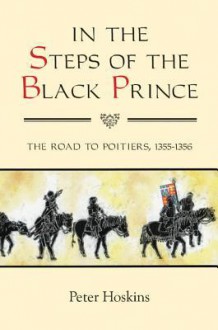 IN THE
STEPS OF THE
BLACK PRINCE

THE ROAD TO POITIERS, 1355-1356

Peter Hoskins